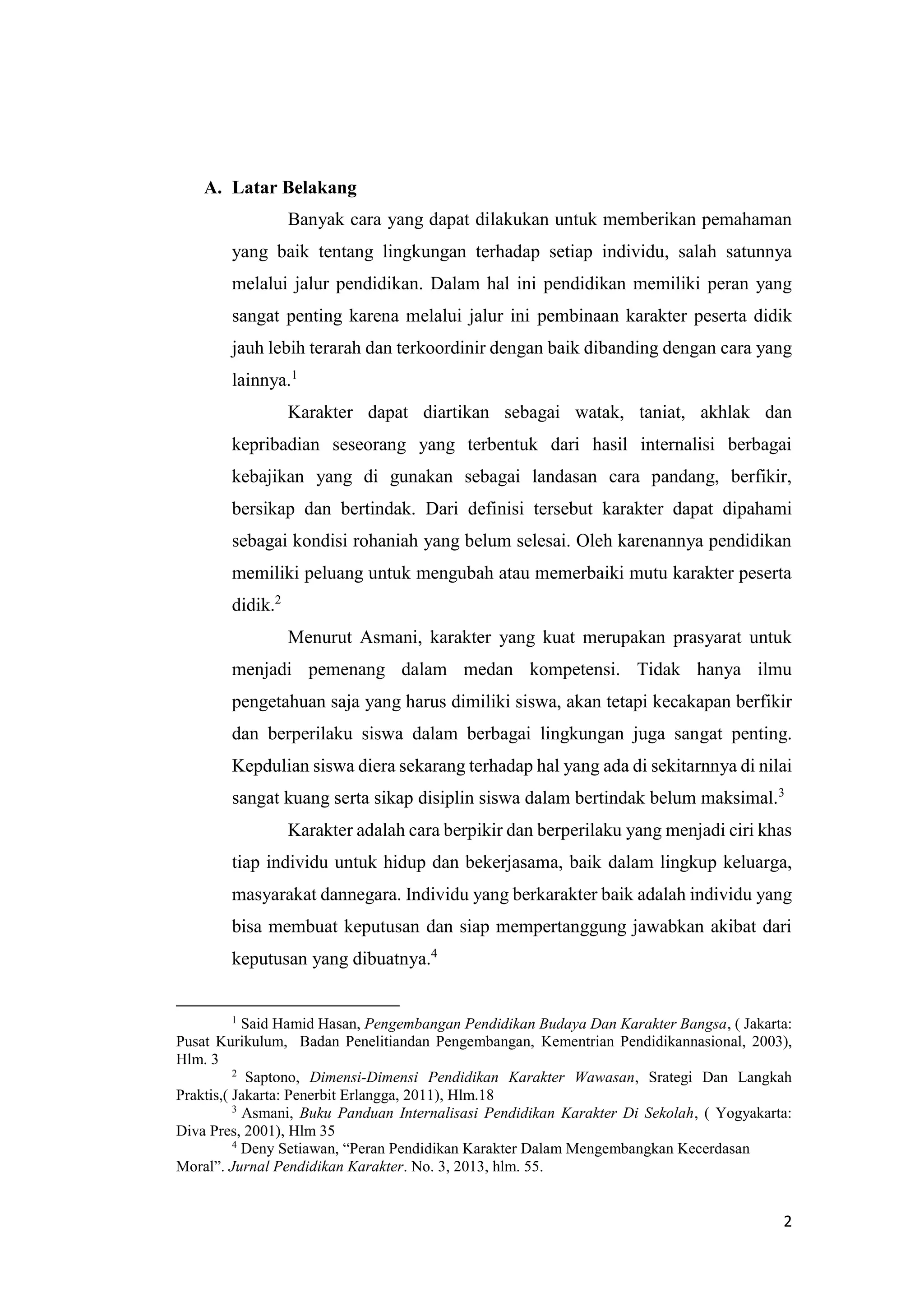 A. Latar Belakang

Banyak cara yang dapat dilakukan untuk memberikan pemahaman yang baik tentang lingkungan terhadap setiap individu, salah satunnya melalui jalur pendidikan. Dalam hal ini pendidikan memiliki peran yang sangat penting karena melalui jalur ini pembinaan karakter peserta didik jauh lebih terarah dan terkoordinir dengan baik dibanding dengan cara yang lainnya.$^1$

Karakter dapat diartikan sebagai watak, taniat, akhlak dan kepribadian seseorang yang terbentuk dari hasil internalisi berbagai kebajikan yang di gunakan sebagai landasan cara pandang, berfikir, bersikap dan bertindak. Dari definisi tersebut karakter dapat dipahami sebagai kondisi rohaniah yang belum selesai. Oleh karenannya pendidikan memiliki peluang untuk mengubah atau memerbaiki mutu karakter peserta didik.$^2$

Menurut Asmani, karakter yang kuat merupakan prasyarat untuk menjadi pemenang dalam medan kompetensi. Tidak hanya ilmu pengetahuan saja yang harus dimiliki siswa, akan tetapi kecakapan berfikir dan berperilaku siswa dalam berbagai lingkungan juga sangat penting. Kepdulian siswa diera sekarang terhadap hal yang ada di sekitarnnya di nilai sangat kuang serta sikap disiplin siswa dalam bertindak belum maksimal.$^3$

Karakter adalah cara berpikir dan berperilaku yang menjadi ciri khas tiap individu untuk hidup dan bekerjasama, baik dalam lingkup keluarga, masyarakat dannegara. Individu yang berkarakter baik adalah individu yang bisa membuat keputusan dan siap mempertanggung jawabkan akibat dari keputusan yang dibuatnya.$^4$

$^1$ Said Hamid Hasan, Pengembangan Pendidikan Budaya Dan Karakter Bangsa, ( Jakarta: Pusat Kurikulum, Badan Penelitiandan Pengembangan, Kementrian Pendidikannasional, 2003), Hlm. 3
$^2$ Saptono, Dimensi-Dimensi Pendidikan Karakter Wawasan, Srategi Dan Langkah Praktis,( Jakarta: Penerbit Erlangga, 2011), Hlm.18
$^3$ Asmani, Buku Panduan Internalisasi Pendidikan Karakter Di Sekolah, ( Yogyakarta: Diva Pres, 2001), Hlm 35
$^4$ Deny Setiawan, “Peran Pendidikan Karakter Dalam Mengembangkan Kecerdasan Moral”. Jurnal Pendidikan Karakter. No. 3, 2013, hlm. 55.

2